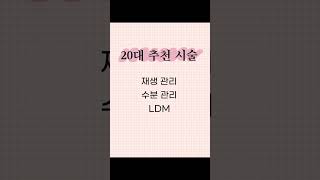 20대 추천 시술

재생 관리
수분 관리
LDM